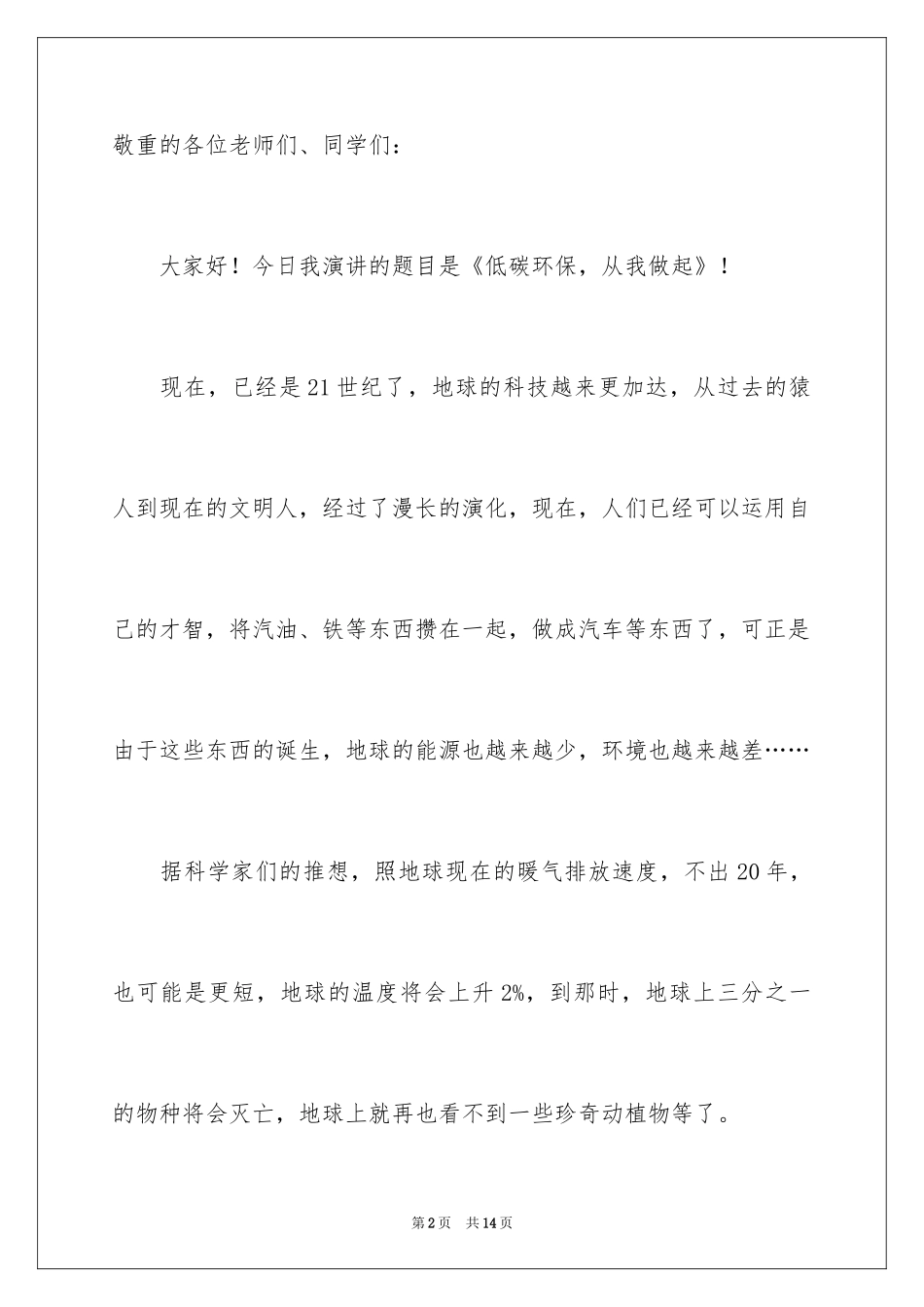 敬重的各位老师们、同学们：

大家好！今日我演讲的题目是《低碳环保，从我做起》！

现在，已经是21世纪了，地球的科技越来更加达，从过去的猿人到现在的文明人，经过了漫长的演化，现在，人们已经可以运用自己的才智，将汽油、铁等东西攒在一起，做成汽车等东西了，可正是由于这些东西的诞生，地球的能源也越来越少，环境也越来越差……

据科学家们的推想，照地球现在的暖气排放速度，不出20年，也可能是更短，地球的温度将会上升2%，到那时，地球上三分之一的物种将会灭亡，地球上就再也看不到一些珍奇动植物等了。

第2页 共14页